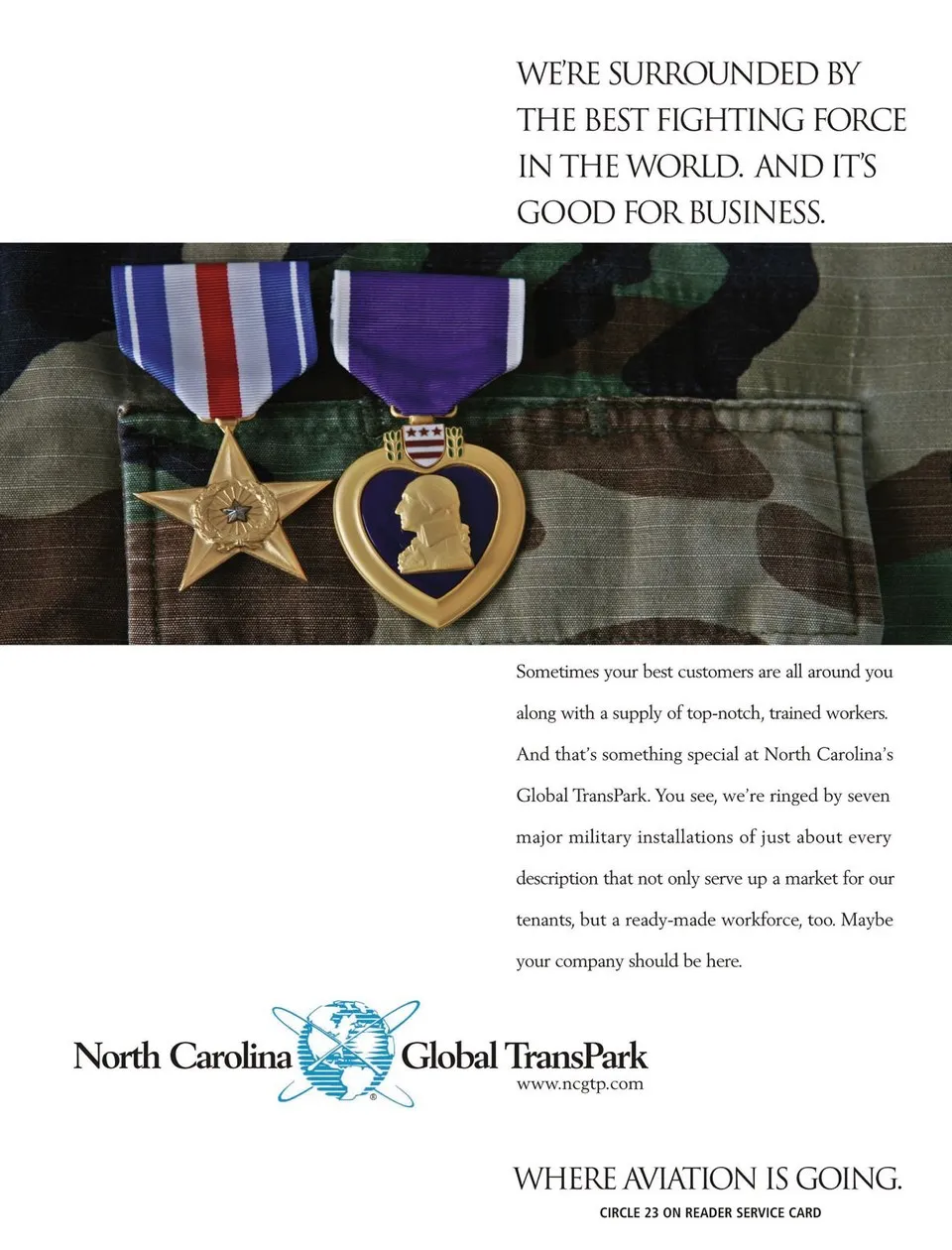 WE'RE SURROUNDED BY THE BEST FIGHTING FORCE IN THE WORLD. AND IT'S GOOD FOR BUSINESS.

Sometimes your best customers are all around you along with a supply of top-notch, trained workers. And that's something special at North Carolina's Global TransPark. You see, we're ringed by seven major military installations of just about every description that not only serve up a market for our tenants, but a ready-made workforce, too. Maybe your company should be here.

North Carolina Global TransPark
www.ncgtp.com

WHERE AVIATION IS GOING.
CIRCLE 23 ON READER SERVICE CARD